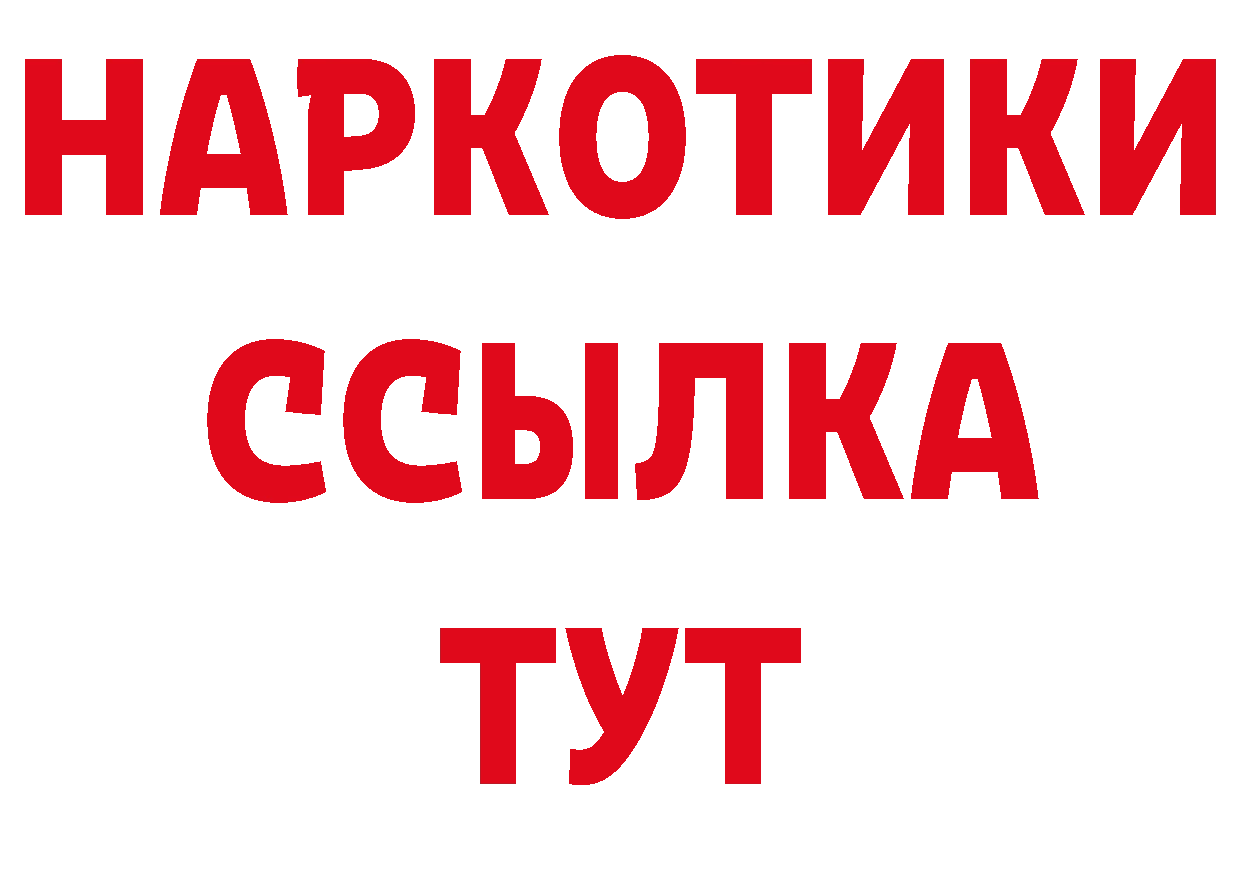 НАРКОТИКИ
ССЫЛКА
ТУТ